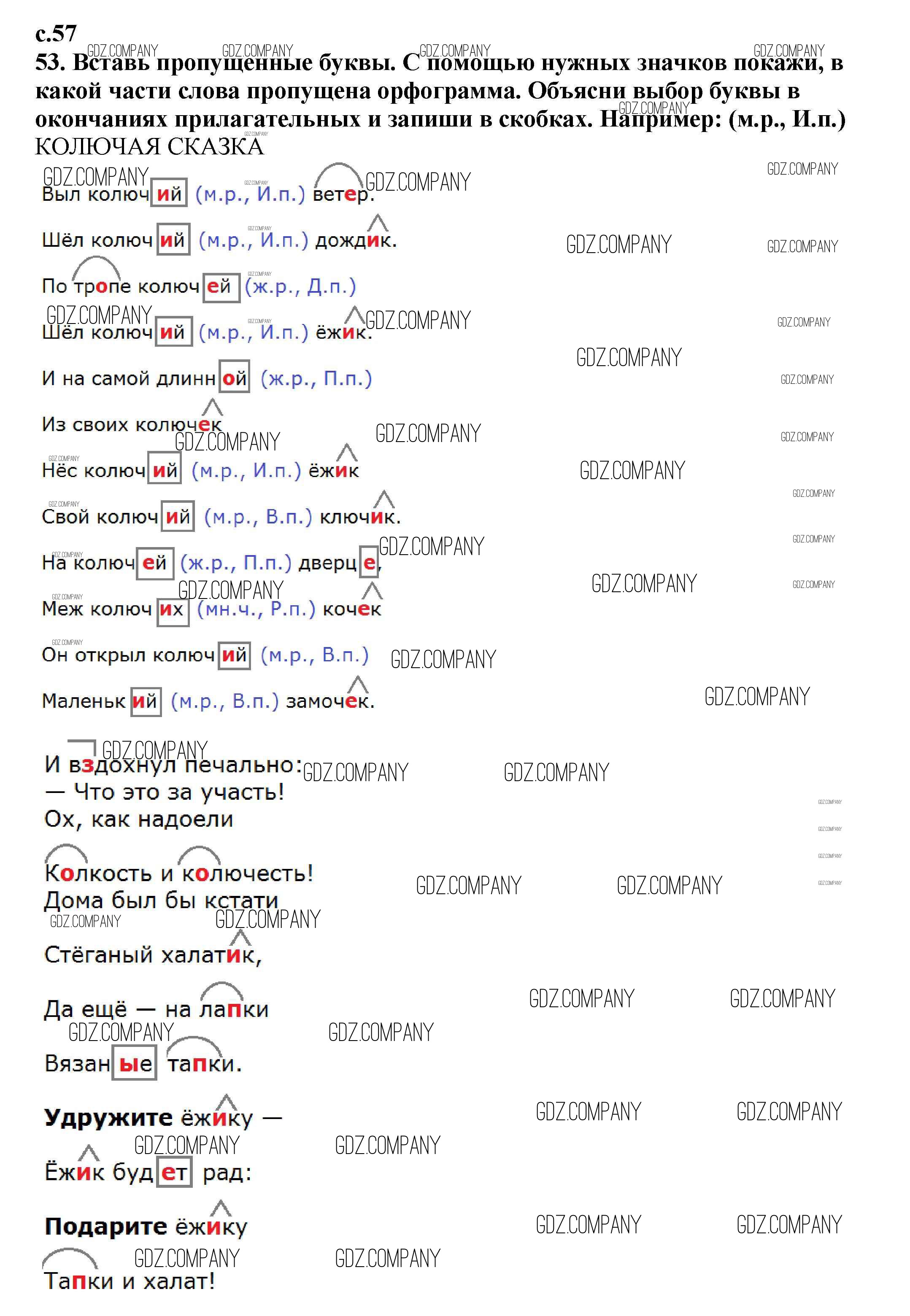 с.57
53. Вставь пропущенные буквы. С помощью нужных значков покажи, в какой части слова пропущена орфограмма. Объясни выбор буквы в окончаниях прилагательных и запиши в скобках. Например: (м.р., И.п.)
КОЛЮЧАЯ СКАЗКА

Выл колючий (м.р., И.п.) ветер.

Шёл колючий (м.р., И.п.) дождик.

По тропе колючей (ж.р., Д.п.)

Шёл колючий (м.р., И.п.) ёжик.

И на самой длинной (ж.р., П.п.)

Из своих колючек

Нёс колючий (м.р., И.п.) ёжик

Свой колючий (м.р., В.п.) ключик.

На колючей (ж.р., П.п.) дверце,

Меж колючих (мн.ч., Р.п.) кочек

Он открыл колючий (м.р., В.п.)

Маленький (м.р., В.п.) замочек.

И вздохнул печально:
— Что это за участь!
Ох, как надоели

Колкость и колючесть!
Дома был бы кстати

Стёганый халатик,

Да ещё — на лапки

Вязаные тапки.

Удружите ёжику —

Ёжик будет рад:

Подарите ёжику

Тапки и халат!

GDZ.COMPANY